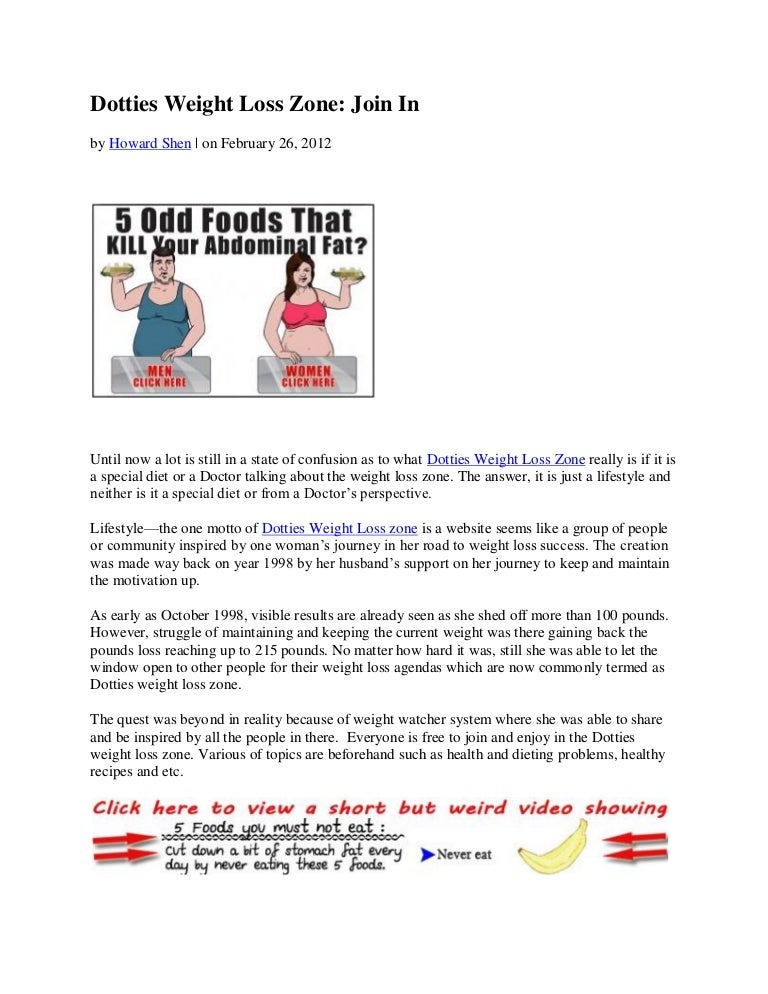 Dotties Weight Loss Zone: Join In

by Howard Shen | on February 26, 2012

5 Odd Foods That KILL Your Abdominal Fat?

MEN CLICK HERE

WOMEN CLICK HERE

Until now a lot is still in a state of confusion as to what Dotties Weight Loss Zone really is if it is a special diet or a Doctor talking about the weight loss zone. The answer, it is just a lifestyle and neither is it a special diet or from a Doctor's perspective.

Lifestyle—the one motto of Dotties Weight Loss zone is a website seems like a group of people or community inspired by one woman's journey in her road to weight loss success. The creation was made way back on year 1998 by her husband's support on her journey to keep and maintain the motivation up.

As early as October 1998, visible results are already seen as she shed off more than 100 pounds. However, struggle of maintaining and keeping the current weight was there gaining back the pounds loss reaching up to 215 pounds. No matter how hard it was, still she was able to let the window open to other people for their weight loss agendas which are now commonly termed as Dotties weight loss zone.

The quest was beyond in reality because of weight watcher system where she was able to share and be inspired by all the people in there. Everyone is free to join and enjoy in the Dotties weight loss zone. Various of topics are beforehand such as health and dieting problems, healthy recipes and etc.

Click here to view a short but weird video showing

5 Foods you must not eat :
Cut down a bit of stomach fat every day by never eating these 5 foods.

Never eat